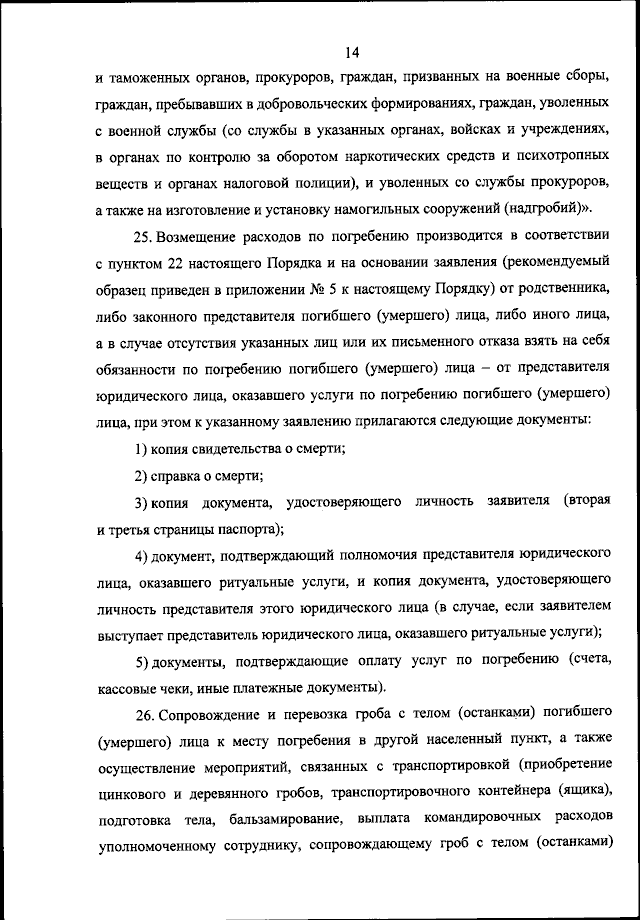 14

и таможенных органов, прокуроров, граждан, призванных на военные сборы, граждан, пребывавших в добровольческих формированиях, граждан, уволенных с военной службы (со службы в указанных органах, войсках и учреждениях, в органах по контролю за оборотом наркотических средств и психотропных веществ и органах налоговой полиции), и уволенных со службы прокуроров, а также на изготовление и установку намогильных сооружений (надгробий)».

25. Возмещение расходов по погребению производится в соответствии с пунктом 22 настоящего Порядка и на основании заявления (рекомендуемый образец приведен в приложении № 5 к настоящему Порядку) от родственника, либо законного представителя погибшего (умершего) лица, либо иного лица, а в случае отсутствия указанных лиц или их письменного отказа взять на себя обязанности по погребению погибшего (умершего) лица – от представителя юридического лица, оказавшего услуги по погребению погибшего (умершего) лица, при этом к указанному заявлению прилагаются следующие документы:

1) копия свидетельства о смерти;

2) справка о смерти;

3) копия документа, удостоверяющего личность заявителя (вторая и третья страницы паспорта);

4) документ, подтверждающий полномочия представителя юридического лица, оказавшего ритуальные услуги, и копия документа, удостоверяющего личность представителя этого юридического лица (в случае, если заявителем выступает представитель юридического лица, оказавшего ритуальные услуги);

5) документы, подтверждающие оплату услуг по погребению (счета, кассовые чеки, иные платежные документы).

26. Сопровождение и перевозка гроба с телом (останками) погибшего (умершего) лица к месту погребения в другой населенный пункт, а также осуществление мероприятий, связанных с транспортировкой (приобретение цинкового и деревянного гробов, транспортировочного контейнера (ящика), подготовка тела, бальзамирование, выплата командировочных расходов уполномоченному сотруднику, сопровождающему гроб с телом (останками)